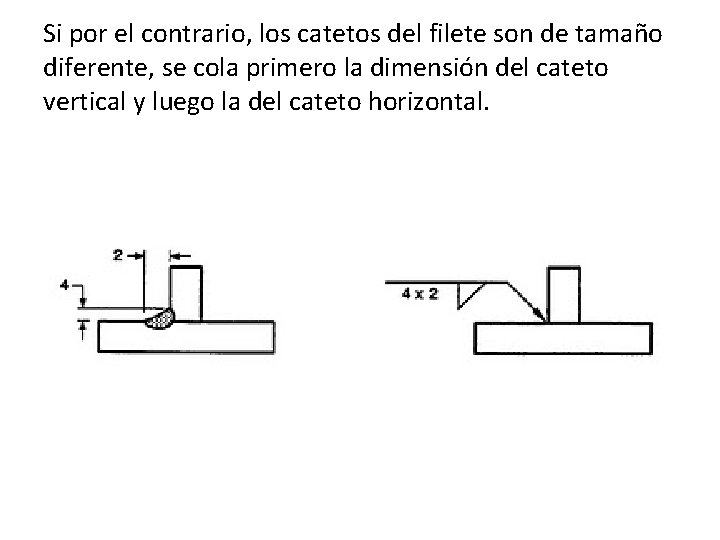 Si por el contrario, los catetos del filete son de tamaño diferente, se cola primero la dimensión del cateto vertical y luego la del cateto horizontal.

2

4

4 x 2